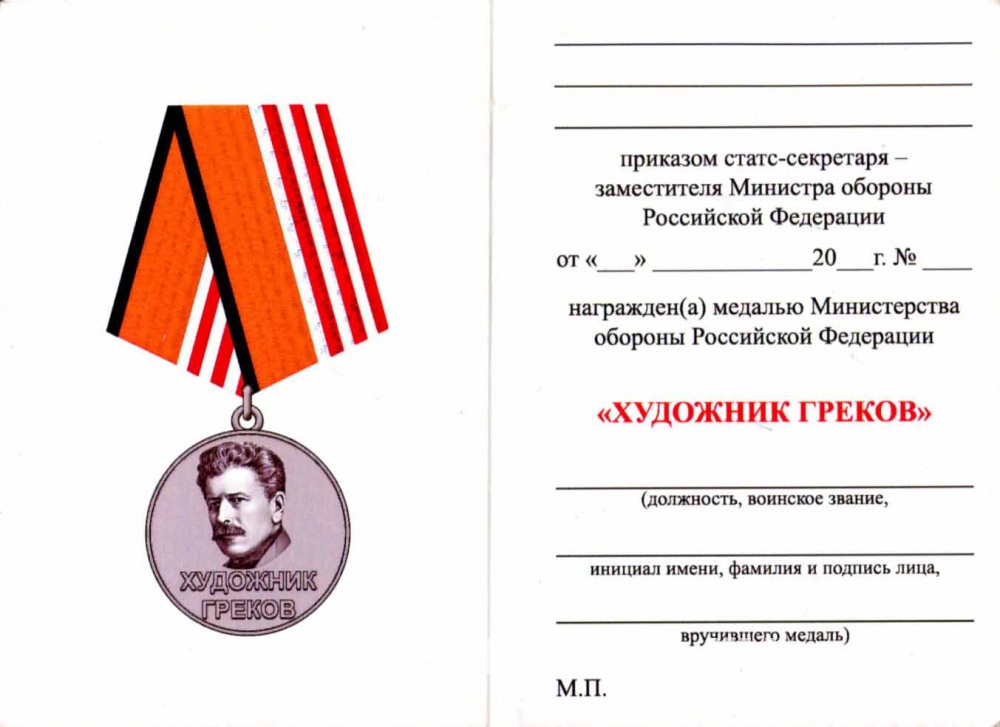 ХУДОЖНИК ГРЕКОВ

приказом статс-секретаря – заместителя Министра обороны Российской Федерации

от «___» ____________20___г. № ____

награжден(а) медалью Министерства обороны Российской Федерации

«ХУДОЖНИК ГРЕКОВ»

(должность, воинское звание,

инициал имени, фамилия и подпись лица,

вручившего медаль)

М.П.